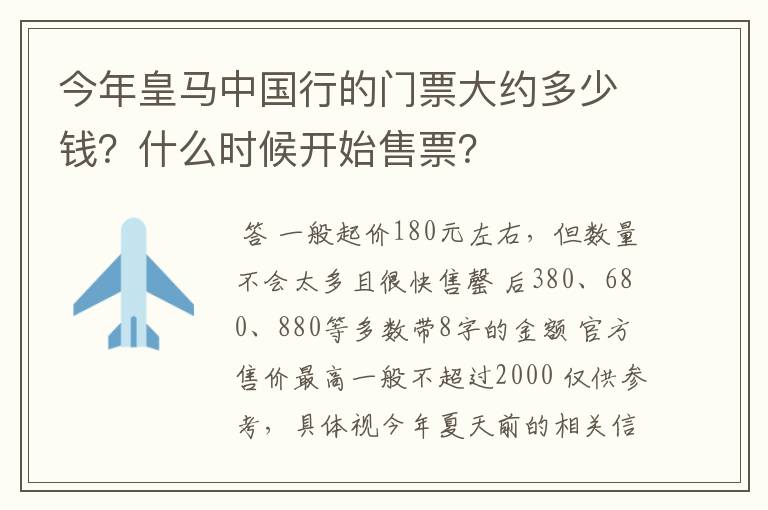 今年皇马中国行的门票大约多少钱？什么时候开始售票？

答 一般起价180元左右，但数量不会太多且很快售罄 后380、680、880等多数带8字的金额 官方售价最高一般不超过2000 仅供参考，具体视今年夏天前的相关信